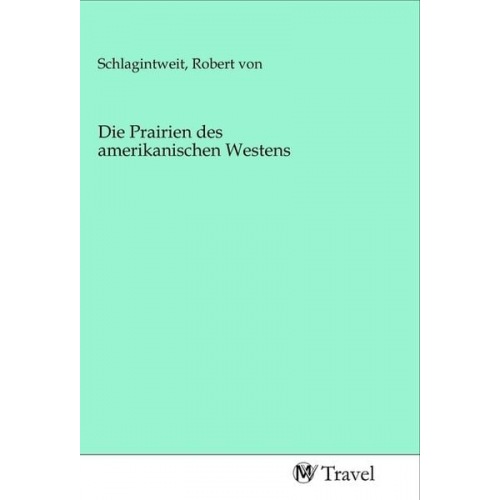 Schlagintweit, Robert von

Die Prairien des amerikanischen Westens

MV Travel